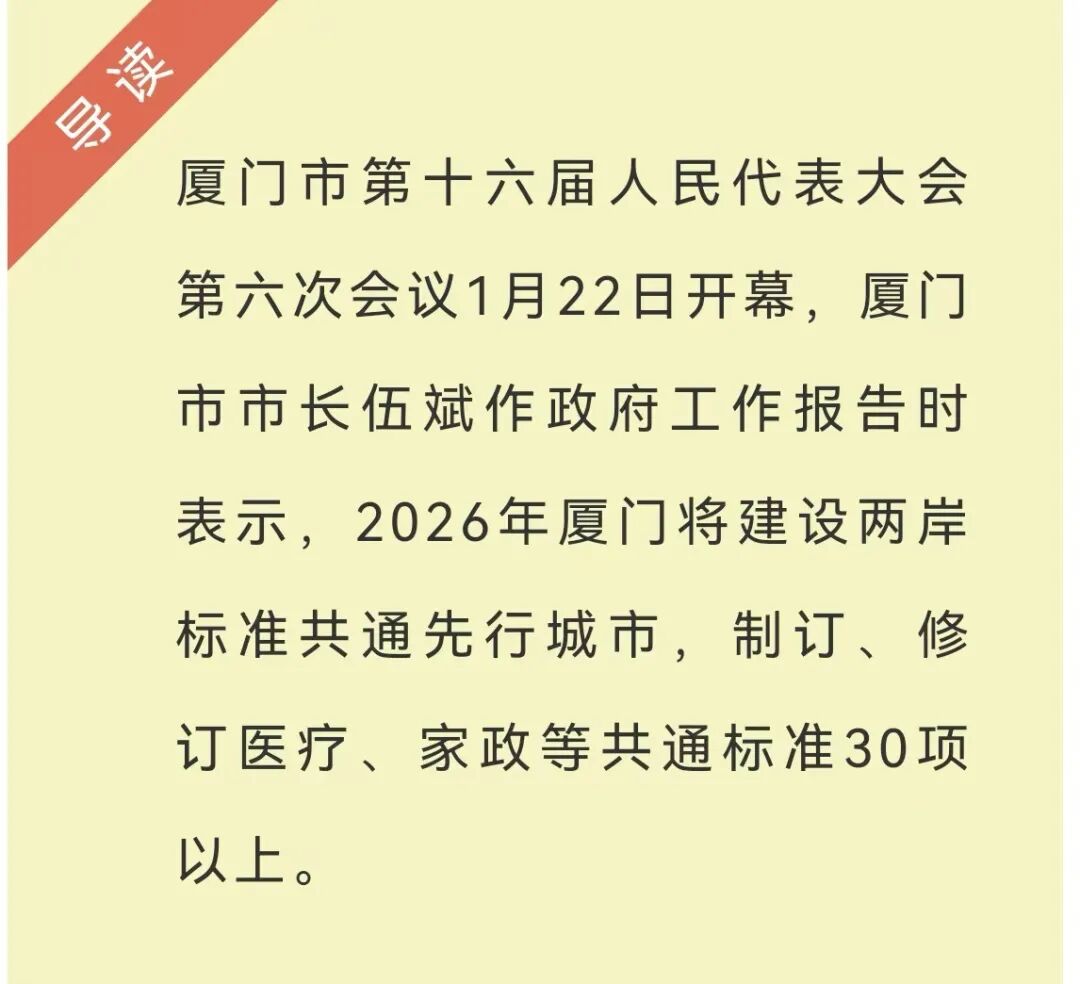 导读

厦门市第十六届人民代表大会第六次会议1月22日开幕，厦门市市长伍斌作政府工作报告时表示，2026年厦门将建设两岸标准共通先行城市，制订、修订医疗、家政等共通标准30项以上。